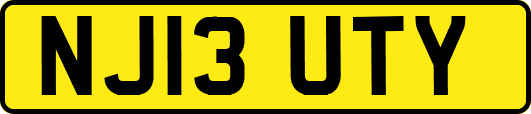 NJ13 UTY